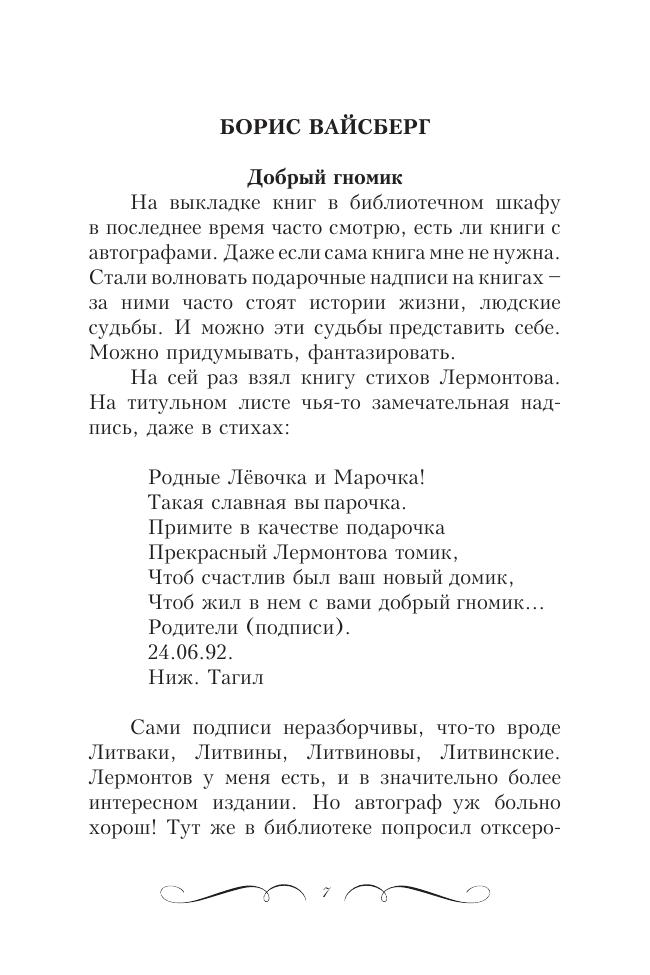 БОРИС ВАЙСБЕРГ

Добрый гномик

На выкладке книг в библиотечном шкафу в последнее время часто смотрю, есть ли книги с автографами. Даже если сама книга мне не нужна. Стали волновать подарочные надписи на книгах – за ними часто стоят истории жизни, людские судьбы. И можно эти судьбы представить себе. Можно придумывать, фантазировать.

На сей раз взял книгу стихов Лермонтова. На титульном листе чья-то замечательная надпись, даже в стихах:

Родные Лёвочка и Марочка!
Такая славная вы парочка.
Примите в качестве подарочка
Прекрасный Лермонтова томик,
Чтоб счастлив был ваш новый домик,
Чтоб жил в нем с вами добрый гномик…
Родители (подписи).
24.06.92.
Ниж. Тагил

Сами подписи неразборчивы, что-то вроде Литваки, Литвины, Литвиновы, Литвинские. Лермонтов у меня есть, и в значительно более интересном издании. Но автограф уж больно хорош! Тут же в библиотеке попросил отксеро-

7